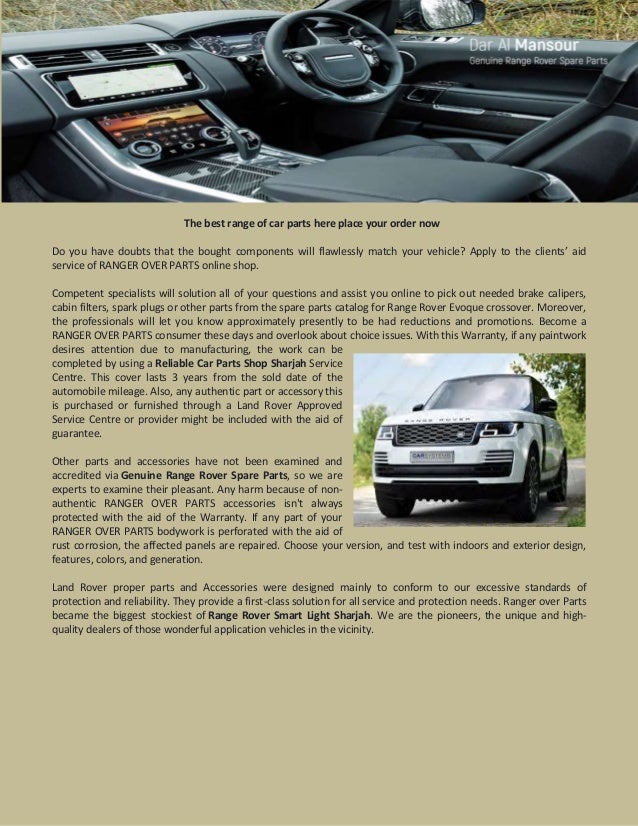 Dar Al Mansour
Genuine Range Rover Spare Parts

The best range of car parts here place your order now

Do you have doubts that the bought components will flawlessly match your vehicle? Apply to the clients' aid service of RANGER OVER PARTS online shop.

Competent specialists will solution all of your questions and assist you online to pick out needed brake calipers, cabin filters, spark plugs or other parts from the spare parts catalog for Range Rover Evoque crossover. Moreover, the professionals will let you know approximately presently to be had reductions and promotions. Become a RANGER OVER PARTS consumer these days and overlook about choice issues. With this Warranty, if any paintwork desires attention due to manufacturing, the work can be completed by using a Reliable Car Parts Shop Sharjah Service Centre. This cover lasts 3 years from the sold date of the automobile mileage. Also, any authentic part or accessory this is purchased or furnished through a Land Rover Approved Service Centre or provider might be included with the aid of guarantee.

RANGE ROVER

Other parts and accessories have not been examined and accredited via Genuine Range Rover Spare Parts, so we are experts to examine their pleasant. Any harm because of non-authentic RANGER OVER PARTS accessories isn't always protected with the aid of the Warranty. If any part of your RANGER OVER PARTS bodywork is perforated with the aid of rust corrosion, the affected panels are repaired. Choose your version, and test with indoors and exterior design, features, colors, and generation.

Land Rover proper parts and Accessories were designed mainly to conform to our excessive standards of protection and reliability. They provide a first-class solution for all service and protection needs. Ranger over Parts became the biggest stockiest of Range Rover Smart Light Sharjah. We are the pioneers, the unique and high-quality dealers of those wonderful application vehicles in the vicinity.